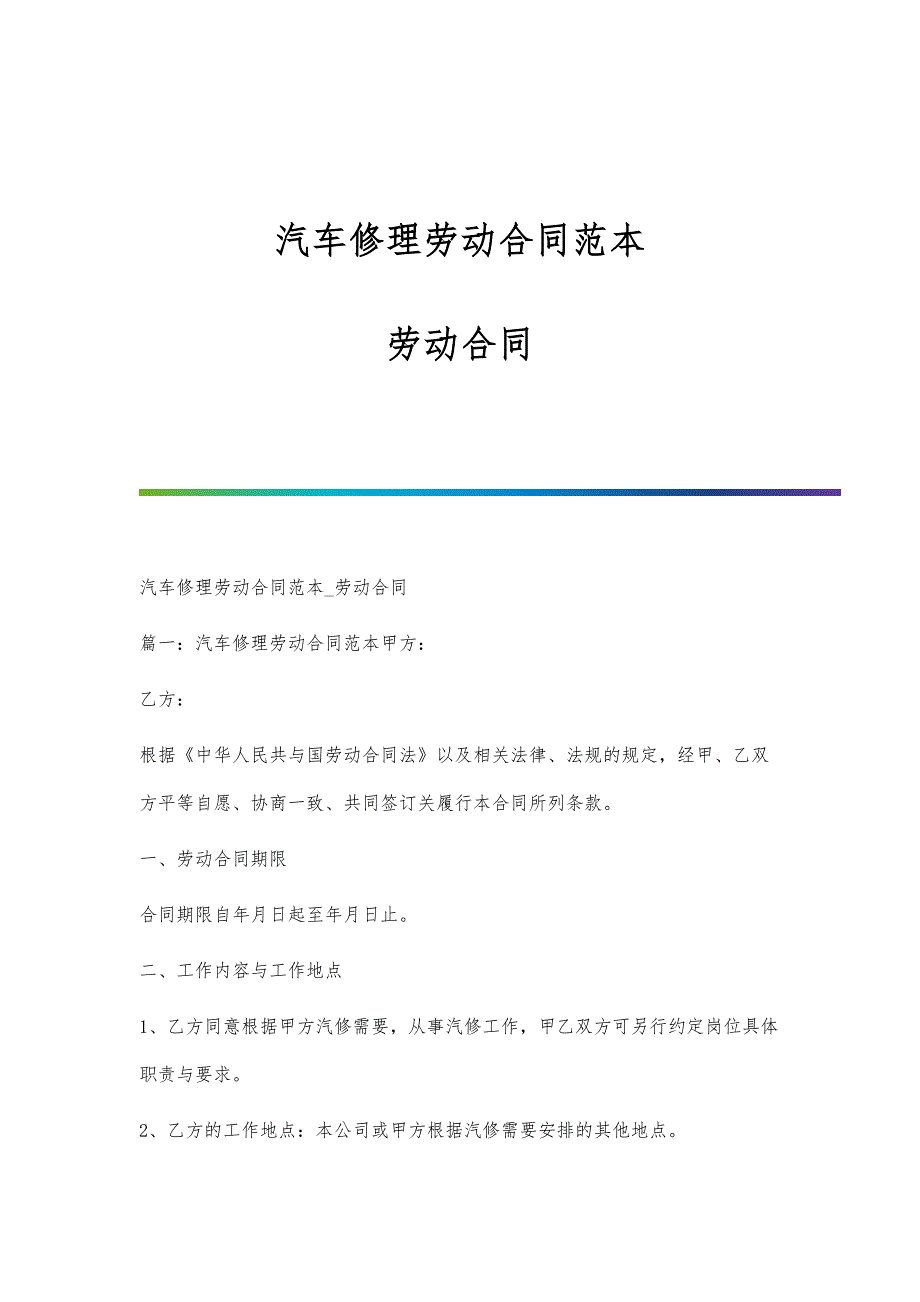 汽车修理劳动合同范本

劳动合同

汽车修理劳动合同范本_劳动合同

篇一：汽车修理劳动合同范本甲方：

乙方：

根据《中华人民共与国劳动合同法》以及相关法律、法规的规定，经甲、乙双方平等自愿、协商一致、共同签订关履行本合同所列条款。

一、劳动合同期限

合同期限自年月日起至年月日止。

二、工作内容与工作地点

1、乙方同意根据甲方汽修需要，从事汽修工作，甲乙双方可另行约定岗位具体职责与要求。

2、乙方的工作地点：本公司或甲方根据汽修需要安排的其他地点。